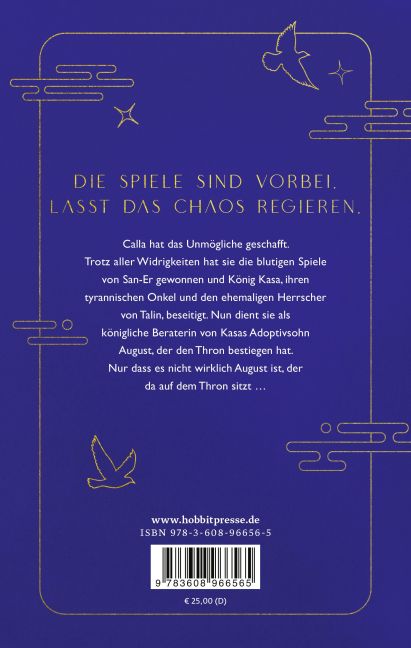 DIE SPIELE SIND VORBEI. LASST DAS CHAOS REGIEREN.

Calla hat das Unmögliche geschafft. Trotz aller Widrigkeiten hat sie die blutigen Spiele von San-Er gewonnen und König Kasa, ihren tyrannischen Onkel und den ehemaligen Herrscher von Talin, beseitigt. Nun dient sie als königliche Beraterin von Kasas Adoptivsohn August, der den Thron bestiegen hat. Nur dass es nicht wirklich August ist, der da auf dem Thron sitzt …

www.hobbitpresse.de
ISBN 978-3-608-96656-5

9 783608 966565

€ 25,00 (D)